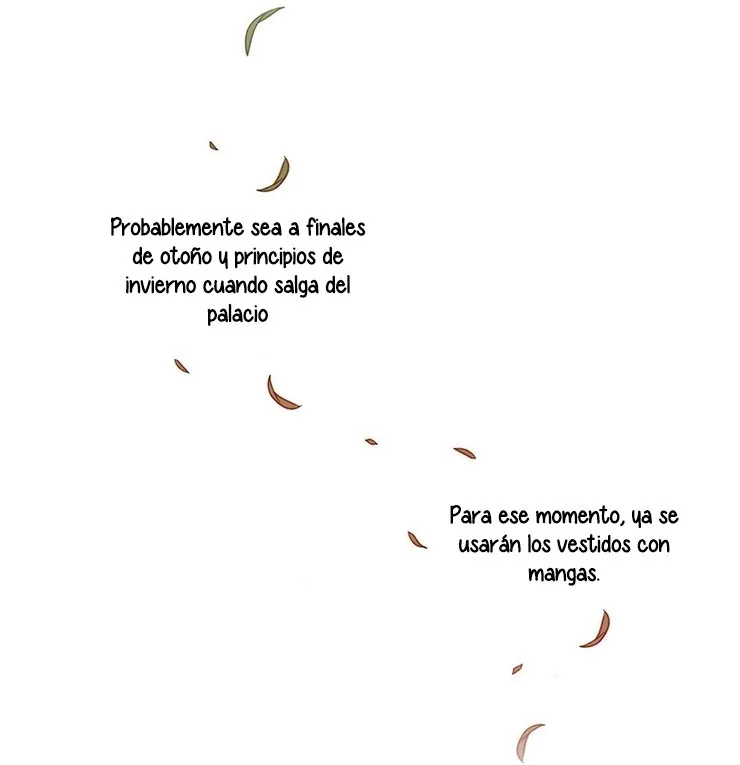 Probablemente sea a finales de otoño y principios de invierno cuando salga del palacio

Para ese momento, ya se usarán los vestidos con mangas.